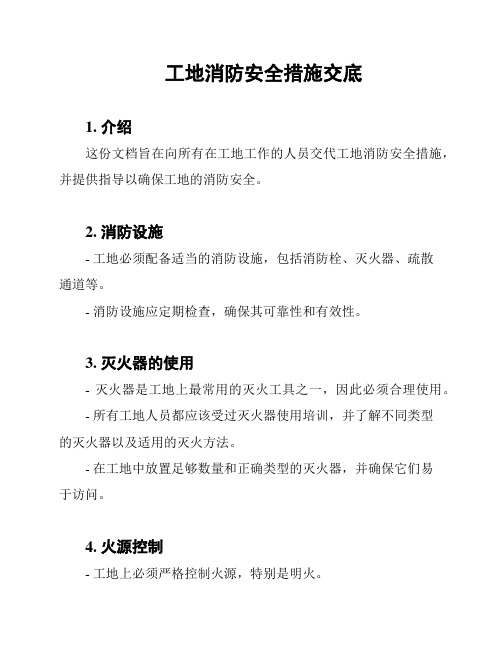 工地消防安全措施交底

1. 介绍

这份文档旨在向所有在工地工作的人员交代工地消防安全措施，并提供指导以确保工地的消防安全。

2. 消防设施

- 工地必须配备适当的消防设施，包括消防栓、灭火器、疏散通道等。

- 消防设施应定期检查，确保其可靠性和有效性。

3. 灭火器的使用

- 灭火器是工地上最常用的灭火工具之一，因此必须合理使用。

- 所有工地人员都应该受过灭火器使用培训，并了解不同类型的灭火器以及适用的灭火方法。

- 在工地中放置足够数量和正确类型的灭火器，并确保它们易于访问。

4. 火源控制

- 工地上必须严格控制火源，特别是明火。